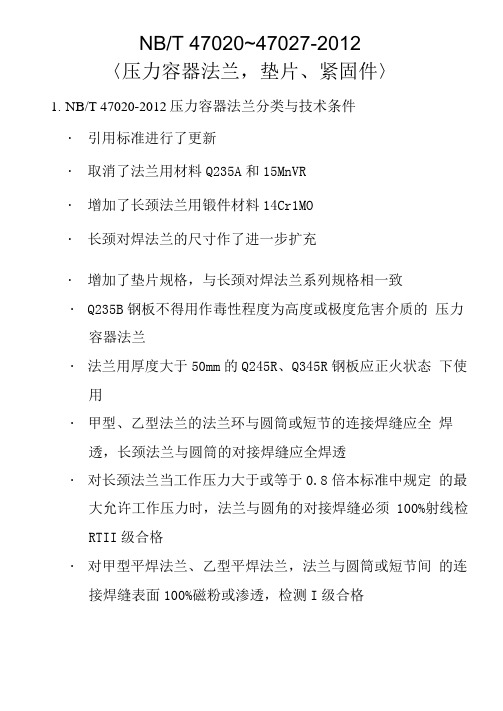 NB/T 47020~47027-2012
〈压力容器法兰，垫片、紧固件〉

1. NB/T 47020-2012 压力容器法兰分类与技术条件

· 引用标准进行了更新

· 取消了法兰用材料 Q235A 和 15MnVR

· 增加了长颈法兰用锻件材料 14Cr1MO

· 长颈对焊法兰的尺寸作了进一步扩充

· 增加了垫片规格，与长颈对焊法兰系列规格相一致

· Q235B 钢板不得用作毒性程度为高度或极度危害介质的 压力容器法兰

· 法兰用厚度大于 50mm 的 Q245R、Q345R 钢板应正火状态 下使用

· 甲型、乙型法兰的法兰环与圆筒或短节的连接焊缝应全 焊透，长颈法兰与圆筒的对接焊缝应全焊透

· 对长颈法兰当工作压力大于或等于 0.8 倍本标准中规定 的最大允许工作压力时，法兰与圆角的对接焊缝必须 100%射线检 RTII 级合格

· 对甲型平焊法兰、乙型平焊法兰，法兰与圆筒或短节间 的连接焊缝表面 100%磁粉或渗透，检测 I 级合格